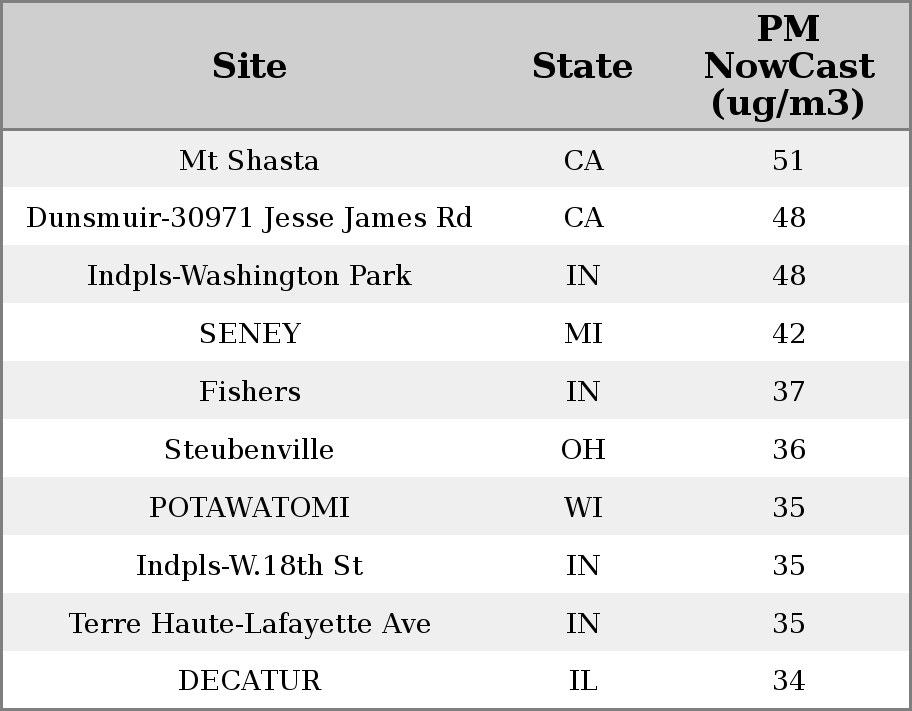 | Site | State | PM NowCast (ug/m3) |
|---|---|---|
| Mt Shasta | CA | 51 |
| Dunsmuir-30971 Jesse James Rd | CA | 48 |
| Indpls-Washington Park | IN | 48 |
| SENEY | MI | 42 |
| Fishers | IN | 37 |
| Steubenville | OH | 36 |
| POTAWATOMI | WI | 35 |
| Indpls-W.18th St | IN | 35 |
| Terre Haute-Lafayette Ave | IN | 35 |
| DECATUR | IL | 34 |